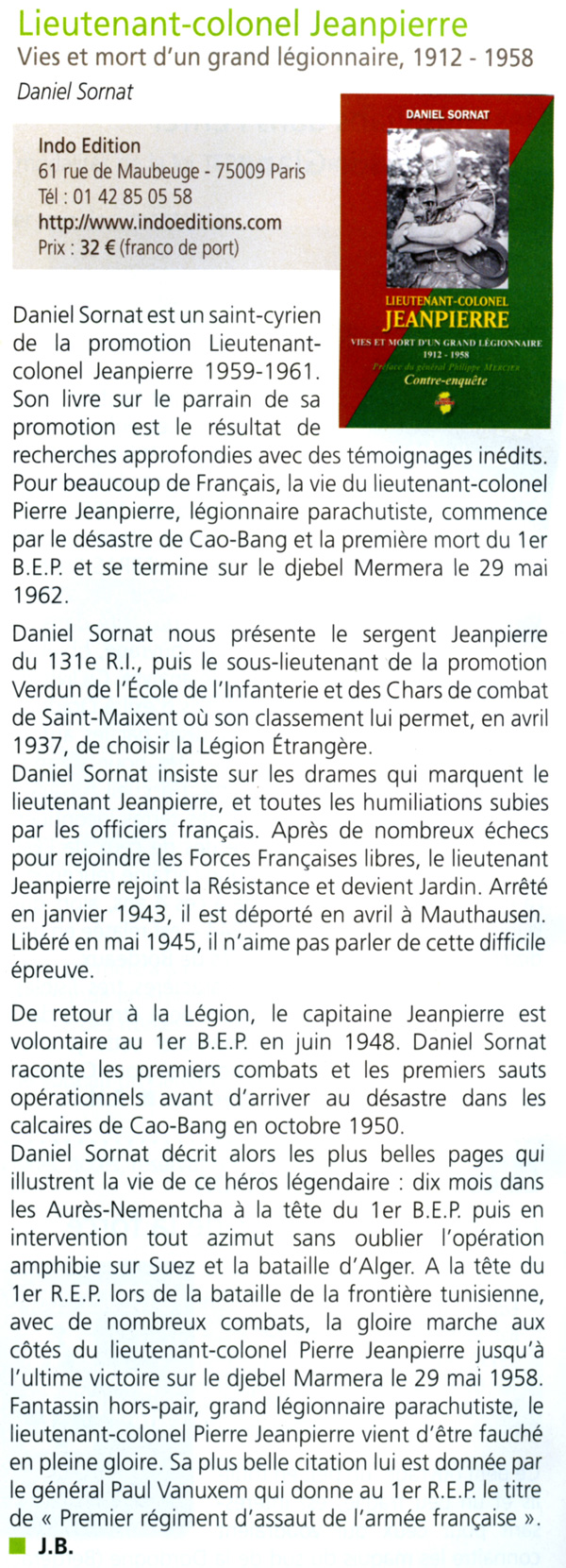 Lieutenant-colonel Jeanpierre
Vies et mort d'un grand légionnaire, 1912 - 1958
Daniel Sornat

Indo Edition
61 rue de Maubeuge - 75009 Paris
Tél : 01 42 85 05 58
http://www.indoeditions.com
Prix : 32 € (franco de port)

DANIEL SORNAT
LIEUTENANT-COLONEL
JEANPIERRE
VIES ET MORT D'UN GRAND LÉGIONNAIRE
1912 - 1958
Préface du général Philippe MERCIER
Contre-enquête

Daniel Sornat est un saint-cyrien de la promotion Lieutenant-colonel Jeanpierre 1959-1961. Son livre sur le parrain de sa promotion est le résultat de recherches approfondies avec des témoignages inédits. Pour beaucoup de Français, la vie du lieutenant-colonel Pierre Jeanpierre, légionnaire parachutiste, commence par le désastre de Cao-Bang et la première mort du 1er B.E.P. et se termine sur le djebel Mermera le 29 mai 1962.

Daniel Sornat nous présente le sergent Jeanpierre du 131e R.I., puis le sous-lieutenant de la promotion Verdun de l'École de l'Infanterie et des Chars de combat de Saint-Maixent où son classement lui permet, en avril 1937, de choisir la Légion Étrangère.
Daniel Sornat insiste sur les drames qui marquent le lieutenant Jeanpierre, et toutes les humiliations subies par les officiers français. Après de nombreux échecs pour rejoindre les Forces Françaises libres, le lieutenant Jeanpierre rejoint la Résistance et devient Jardin. Arrêté en janvier 1943, il est déporté en avril à Mauthausen. Libéré en mai 1945, il n'aime pas parler de cette difficile épreuve.

De retour à la Légion, le capitaine Jeanpierre est volontaire au 1er B.E.P. en juin 1948. Daniel Sornat raconte les premiers combats et les premiers sauts opérationnels avant d'arriver au désastre dans les calcaires de Cao-Bang en octobre 1950.
Daniel Sornat décrit alors les plus belles pages qui illustrent la vie de ce héros légendaire : dix mois dans les Aurès-Nementcha à la tête du 1er B.E.P. puis en intervention tout azimut sans oublier l'opération amphibie sur Suez et la bataille d'Alger. A la tête du 1er R.E.P. lors de la bataille de la frontière tunisienne, avec de nombreux combats, la gloire marche aux côtés du lieutenant-colonel Pierre Jeanpierre jusqu'à l'ultime victoire sur le djebel Marmera le 29 mai 1958. Fantassin hors-pair, grand légionnaire parachutiste, le lieutenant-colonel Pierre Jeanpierre vient d'être fauché en pleine gloire. Sa plus belle citation lui est donnée par le général Paul Vanuxem qui donne au 1er R.E.P. le titre de « Premier régiment d'assaut de l'armée française ».
J.B.